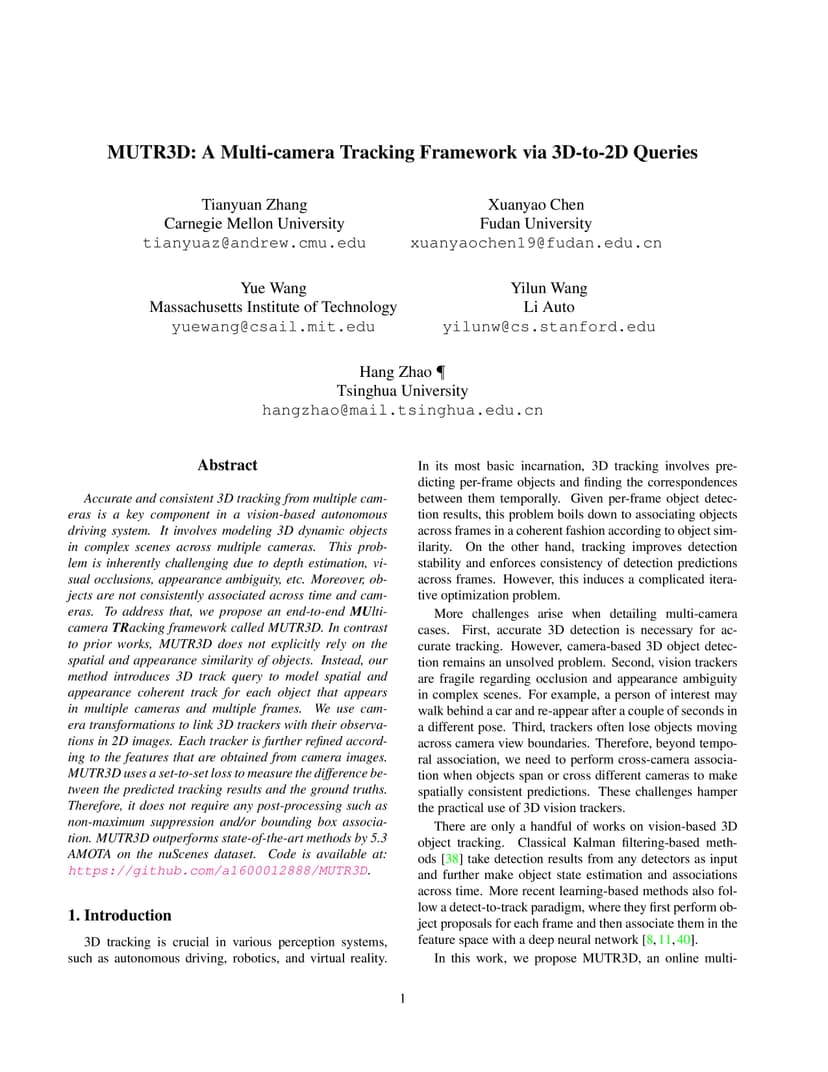 MUTR3D: A Multi-camera Tracking Framework via 3D-to-2D Queries

Tianyuan Zhang
Carnegie Mellon University
tianyuaz@andrew.cmu.edu

Xuanyao Chen
Fudan University
xuanyaochen19@fudan.edu.cn

Yue Wang
Massachusetts Institute of Technology
yuewang@csail.mit.edu

Yilun Wang
Li Auto
yilunw@cs.stanford.edu

Hang Zhao ¶
Tsinghua University
hangzhao@mail.tsinghua.edu.cn

Abstract

Accurate and consistent 3D tracking from multiple cameras is a key component in a vision-based autonomous driving system. It involves modeling 3D dynamic objects in complex scenes across multiple cameras. This problem is inherently challenging due to depth estimation, visual occlusions, appearance ambiguity, etc. Moreover, objects are not consistently associated across time and cameras. To address that, we propose an end-to-end MUlti-camera TRacking framework called MUTR3D. In contrast to prior works, MUTR3D does not explicitly rely on the spatial and appearance similarity of objects. Instead, our method introduces 3D track query to model spatial and appearance coherent track for each object that appears in multiple cameras and multiple frames. We use camera transformations to link 3D trackers with their observations in 2D images. Each tracker is further refined according to the features that are obtained from camera images. MUTR3D uses a set-to-set loss to measure the difference between the predicted tracking results and the ground truths. Therefore, it does not require any post-processing such as non-maximum suppression and/or bounding box association. MUTR3D outperforms state-of-the-art methods by 5.3 AMOTA on the nuScenes dataset. Code is available at: https://github.com/a1600012888/MUTR3D.

1. Introduction

3D tracking is crucial in various perception systems, such as autonomous driving, robotics, and virtual reality. In its most basic incarnation, 3D tracking involves predicting per-frame objects and finding the correspondences between them temporally. Given per-frame object detection results, this problem boils down to associating objects across frames in a coherent fashion according to object similarity. On the other hand, tracking improves detection stability and enforces consistency of detection predictions across frames. However, this induces a complicated iterative optimization problem.

More challenges arise when detailing multi-camera cases. First, accurate 3D detection is necessary for accurate tracking. However, camera-based 3D object detection remains an unsolved problem. Second, vision trackers are fragile regarding occlusion and appearance ambiguity in complex scenes. For example, a person of interest may walk behind a car and re-appear after a couple of seconds in a different pose. Third, trackers often lose objects moving across camera view boundaries. Therefore, beyond temporal association, we need to perform cross-camera association when objects span or cross different cameras to make spatially consistent predictions. These challenges hamper the practical use of 3D vision trackers.

There are only a handful of works on vision-based 3D object tracking. Classical Kalman filtering-based methods [38] take detection results from any detectors as input and further make object state estimation and associations across time. More recent learning-based methods also follow a detect-to-track paradigm, where they first perform object proposals for each frame and then associate them in the feature space with a deep neural network [8, 11, 40].

In this work, we propose MUTR3D, an online multi-

1